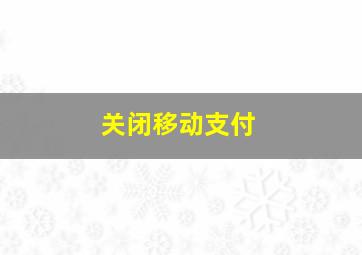 关闭移动支付